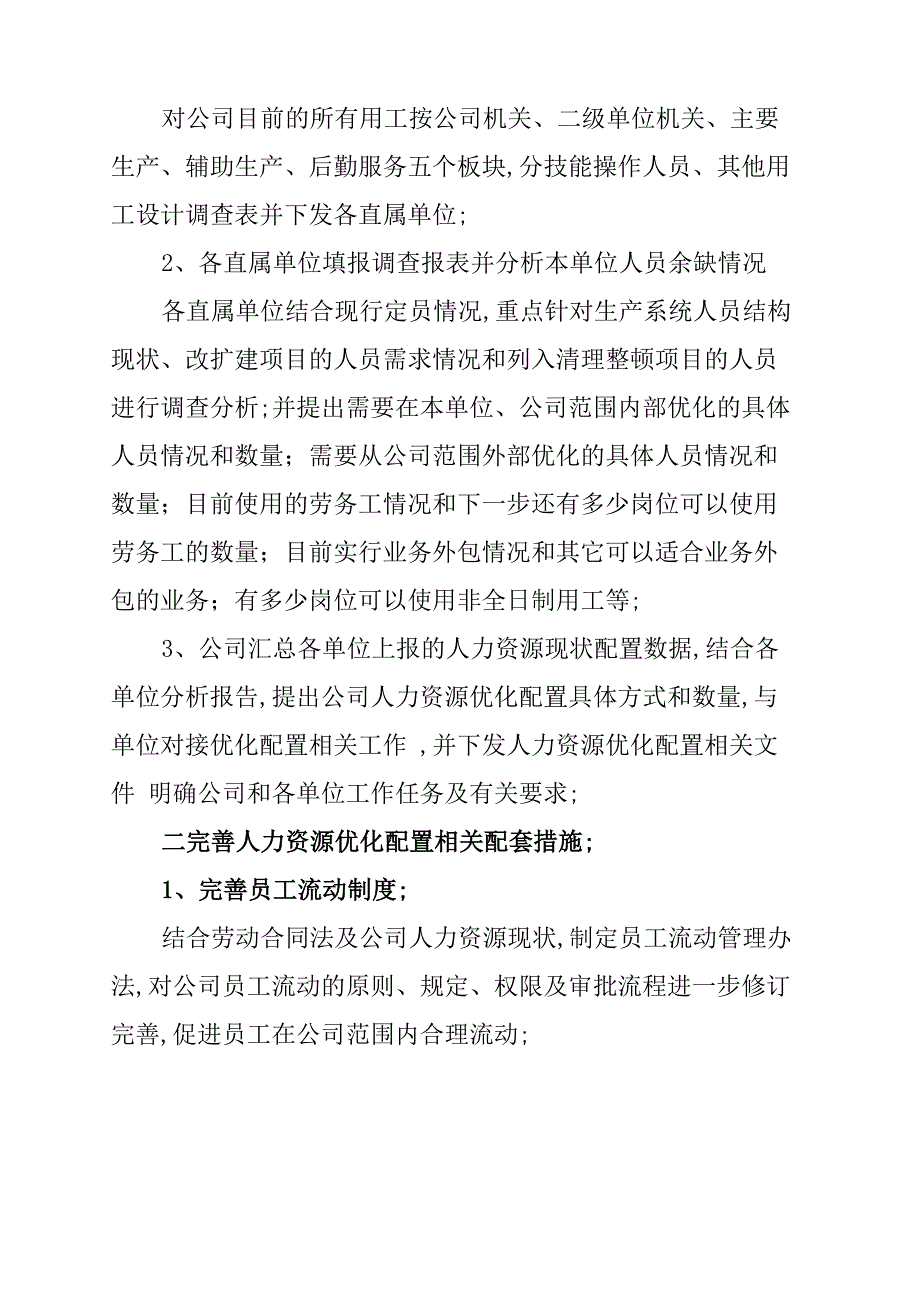 对公司目前的所有用工按公司机关、二级单位机关、主要生产、辅助生产、后勤服务五个板块,分技能操作人员、其他用工设计调查表并下发各直属单位;

2、各直属单位填报调查报表并分析本单位人员余缺情况

各直属单位结合现行定员情况,重点针对生产系统人员结构现状、改扩建项目的人员需求情况和列入清理整顿项目的人员进行调查分析;并提出需要在本单位、公司范围内部优化的具体人员情况和数量;需要从公司范围外部优化的具体人员情况和数量;目前使用的劳务工情况和下一步还有多少岗位可以使用劳务工的数量;目前实行业务外包情况和其它可以适合业务外包的业务;有多少岗位可以使用非全日制用工等;

3、公司汇总各单位上报的人力资源现状配置数据,结合各单位分析报告,提出公司人力资源优化配置具体方式和数量,与单位对接优化配置相关工作 ,并下发人力资源优化配置相关文件 明确公司和各单位工作任务及有关要求;

二完善人力资源优化配置相关配套措施;

1、完善员工流动制度;

结合劳动合同法及公司人力资源现状,制定员工流动管理办法,对公司员工流动的原则、规定、权限及审批流程进一步修订完善,促进员工在公司范围内合理流动;